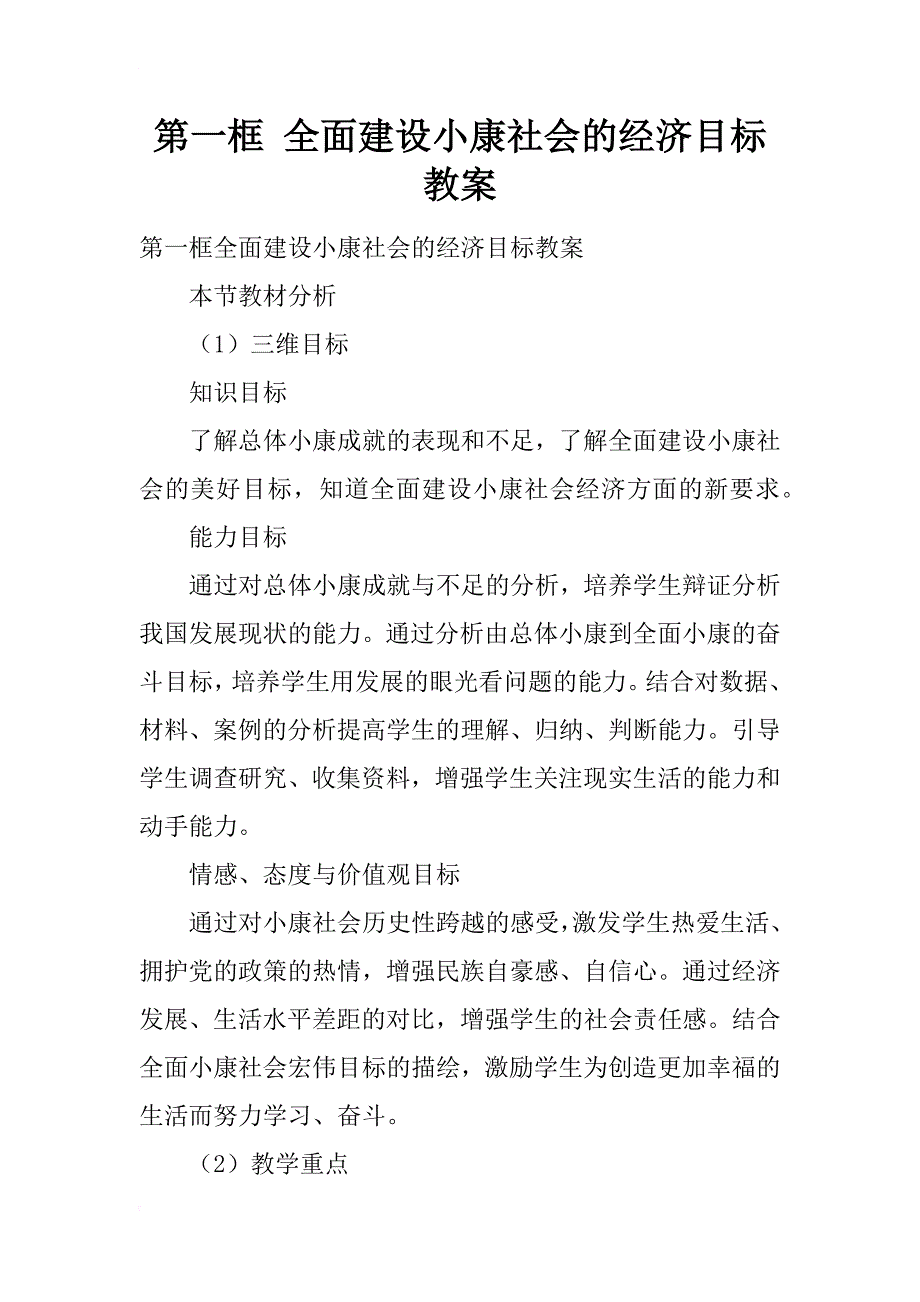 第一框 全面建设小康社会的经济目标教案

第一框全面建设小康社会的经济目标教案

本节教材分析

（1）三维目标

知识目标

了解总体小康成就的表现和不足，了解全面建设小康社会的美好目标，知道全面建设小康社会经济方面的新要求。

能力目标

通过对总体小康成就与不足的分析，培养学生辩证分析我国发展现状的能力。通过分析由总体小康到全面小康的奋斗目标，培养学生用发展的眼光看问题的能力。结合对数据、材料、案例的分析提高学生的理解、归纳、判断能力。引导学生调查研究、收集资料，增强学生关注现实生活的能力和动手能力。

情感、态度与价值观目标

通过对小康社会历史性跨越的感受，激发学生热爱生活、拥护党的政策的热情，增强民族自豪感、自信心。通过经济发展、生活水平差距的对比，增强学生的社会责任感。结合全面小康社会宏伟目标的描绘，激励学生为创造更加幸福的生活而努力学习、奋斗。

（2）教学重点